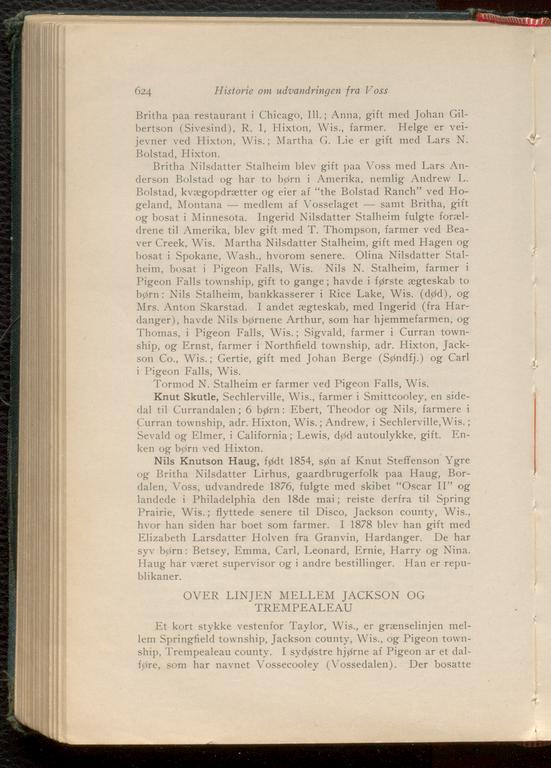 624 Historie om udvandringen fra Voss

Britha paa restaurant i Chicago, Ill.; Anna, gift med Johan Gilbertson (Sivesind), R. 1, Hixton, Wis., farmer. Helge er veijevner ved Hixton, Wis.; Martha G. Lie er gift med Lars N. Bolstad, Hixton.

Britha Nilsdatter Stalheim blev gift paa Voss med Lars Anderson Bolstad og har to børn i Amerika, nemlig Andrew L. Bolstad, kvægopdrætter og eier af "the Bolstad Ranch" ved Hogeland, Montana — medlem af Vosselaget — samt Britha, gift og bosat i Minnesota. Ingerid Nilsdatter Stalheim fulgte forældrene til Amerika, blev gift med T. Thompson, farmer ved Beaver Creek, Wis. Martha Nilsdatter Stalheim, gift med Hagen og bosat i Spokane, Wash., hvorom senere. Olina Nilsdatter Stalheim, bosat i Pigeon Falls, Wis. Nils N. Stalheim, farmer i Pigeon Falls township, gift to gange; havde i første ægteskab to børn: Nils Stalheim, bankkasserer i Rice Lake, Wis. (død), og Mrs. Anton Skarstad. I andet ægteskab, med Ingerid (fra Hardanger), havde Nils børnene Arthur, som har hjemmefarmen, og Thomas, i Pigeon Falls, Wis.; Sigvald, farmer i Curran township, og Ernst, farmer i Northfield township, adr. Hixton, Jackson Co., Wis.; Gertie, gift med Johan Berge (Søndfj.) og Carl i Pigeon Falls, Wis.

Tormod N. Stalheim er farmer ved Pigeon Falls, Wis.

Knut Skutle, Sechlerville, Wis., farmer i Smittcooley, en sidedal til Currandalen; 6 børn: Ebert, Theodor og Nils, farmere i Curran township, adr. Hixton, Wis.; Andrew, i Sechlerville, Wis.; Sevald og Elmer, i California; Lewis, død autoulykke, gift. Enken og børn ved Hixton.

Nils Knutson Haug, født 1854, søn af Knut Steffenson Ygre og Britha Nilsdatter Lirhus, gaardbrugerfolk paa Haug, Bordalen, Voss, udvandrede 1876, fulgte med skibet "Oscar II" og landede i Philadelphia den 18de mai; reiste derfra til Spring Prairie, Wis.; flyttede senere til Disco, Jackson county, Wis., hvor han siden har boet som farmer. I 1878 blev han gift med Elizabeth Larsdatter Holven fra Granvin, Hardanger. De har syv børn: Betsey, Emma, Carl, Leonard, Ernie, Harry og Nina. Haug har været supervisor og i andre bestillinger. Han er republikaner.

OVER LINJEN MELLEM JACKSON OG TREMPEALEAU

Et kort stykke vestenfor Taylor, Wis., er grænselinjen mellem Springfield township, Jackson county, Wis., og Pigeon township, Trempealeau county. I sydøstre hjørne af Pigeon ar et dalføre, som har navnet Vossecooley (Vossedalen). Der bosatte